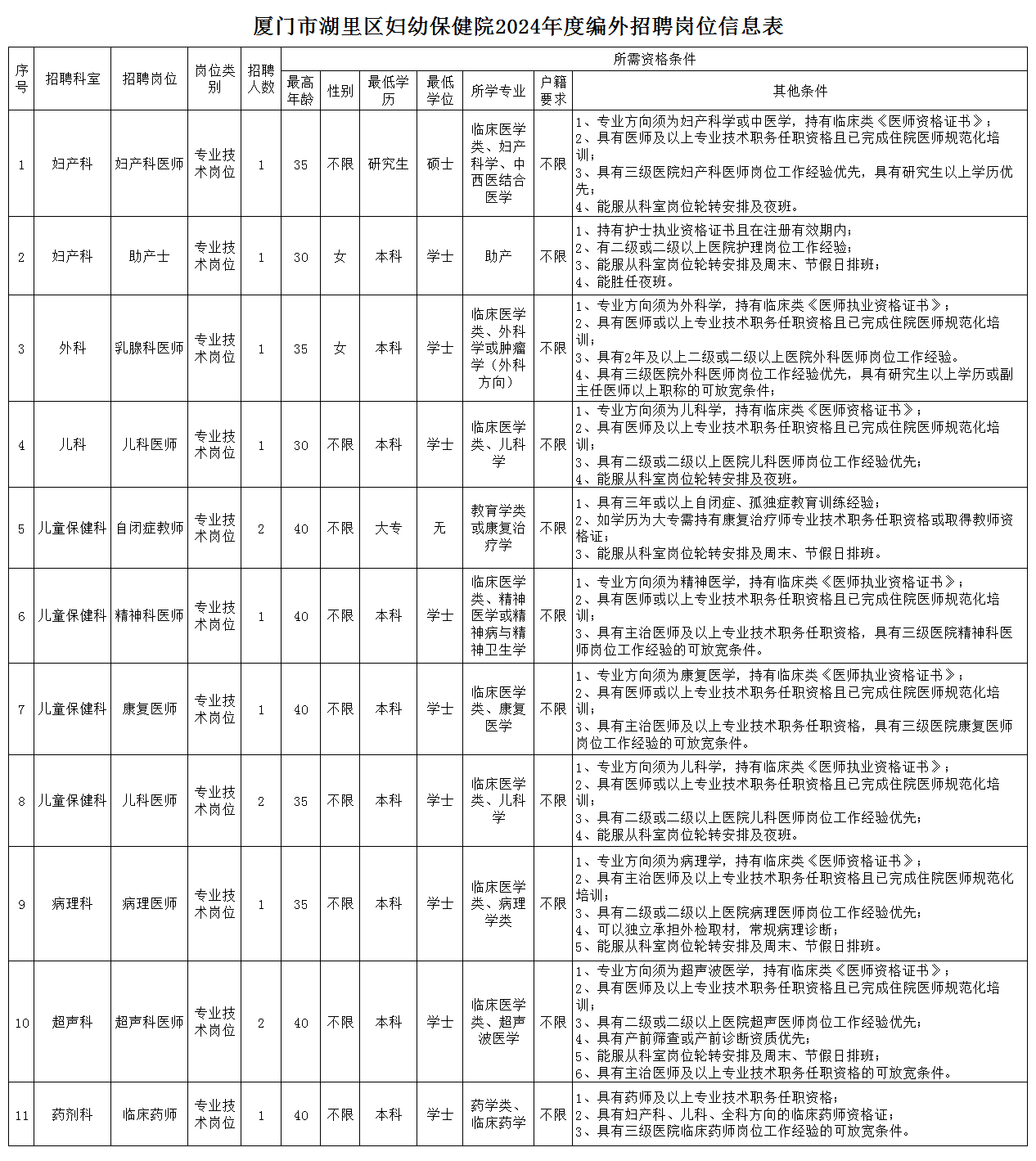 厦门市湖里区妇幼保健院2024年度编外招聘岗位信息表

| 序号 | 招聘科室 | 招聘岗位 | 岗位类别 | 招聘人数 | 所需资格条件 | | | | | | |
|---|---|---|---|---|---|---|---|---|---|---|---|
| | | | | | 最高年龄 | 性别 | 最低学历 | 最低学位 | 所学专业 | 户籍要求 | 其他条件 |
| 1 | 妇产科 | 妇产科医师 | 专业技术岗位 | 1 | 35 | 不限 | 研究生 | 硕士 | 临床医学类、妇产科学、中西医结合医学 | 不限 | 1、专业方向须为妇产科学或中医学，持有临床类《医师资格证书》；2、具有医师及以上专业技术职务任职资格且已完成住院医师规范化培训；3、具有三级医院妇产科医师岗位工作经验优先，具有研究生以上学历优先；4、能服从科室岗位轮转安排及夜班。 |
| 2 | 妇产科 | 助产士 | 专业技术岗位 | 1 | 30 | 女 | 本科 | 学士 | 助产 | 不限 | 1、持有护士执业资格证书且在注册有效期内；2、有二级或二级以上医院护理岗位工作经验；3、能服从科室岗位轮转安排及周末、节假日排班；4、能胜任夜班。 |
| 3 | 外科 | 乳腺科医师 | 专业技术岗位 | 1 | 35 | 女 | 本科 | 学士 | 临床医学类、外科学或肿瘤学（外科方向） | 不限 | 1、专业方向须为外科学，持有临床类《医师执业资格证书》；2、具有医师或以上专业技术职务任职资格且已完成住院医师规范化培训；3、具有2年及以上二级或二级以上医院外科医师岗位工作经验。4、具有三级医院外科医师岗位工作经验优先，具有研究生以上学历或副主任医师以上职称的可放宽条件； |
| 4 | 儿科 | 儿科医师 | 专业技术岗位 | 1 | 30 | 不限 | 本科 | 学士 | 临床医学类、儿科学 | 不限 | 1、专业方向须为儿科学，持有临床类《医师资格证书》；2、具有医师及以上专业技术职务任职资格且已完成住院医师规范化培训；3、具有二级或二级以上医院儿科医师岗位工作经验优先；4、能服从科室岗位轮转安排及夜班。 |
| 5 | 儿童保健科 | 自闭症教师 | 专业技术岗位 | 2 | 40 | 不限 | 大专 | 无 | 教育学类或康复治疗学 | 不限 | 1、具有三年或以上自闭症、孤独症教育训练经验；2、如学历为大专需持有康复治疗师专业技术职务任职资格或取得教师资格证；3、能服从科室岗位轮转安排及周末、节假日排班。 |
| 6 | 儿童保健科 | 精神科医师 | 专业技术岗位 | 1 | 40 | 不限 | 本科 | 学士 | 临床医学类、精神医学或精神病与精神卫生学 | 不限 | 1、专业方向须为精神医学，持有临床类《医师执业资格证书》；2、具有医师或以上专业技术职务任职资格且已完成住院医师规范化培训；3、具有主治医师及以上专业技术职务任职资格，具有三级医院精神科医师岗位工作经验的可放宽条件。 |
| 7 | 儿童保健科 | 康复医师 | 专业技术岗位 | 1 | 40 | 不限 | 本科 | 学士 | 临床医学类、康复医学 | 不限 | 1、专业方向须为康复医学，持有临床类《医师执业资格证书》；2、具有医师或以上专业技术职务任职资格且已完成住院医师规范化培训；3、具有主治医师及以上专业技术职务任职资格，具有三级医院康复医师岗位工作经验的可放宽条件。 |
| 8 | 儿童保健科 | 儿科医师 | 专业技术岗位 | 2 | 35 | 不限 | 本科 | 学士 | 临床医学类、儿科学 | 不限 | 1、专业方向须为儿科学，持有临床类《医师执业资格证书》；2、具有医师或以上专业技术职务任职资格且已完成住院医师规范化培训；3、具有二级或二级以上医院儿科医师岗位工作经验优先；4、能服从科室岗位轮转安排及夜班。 |
| 9 | 病理科 | 病理医师 | 专业技术岗位 | 1 | 35 | 不限 | 本科 | 学士 | 临床医学类、病理学类 | 不限 | 1、专业方向须为病理学，持有临床类《医师资格证书》；2、具有主治医师及以上专业技术职务任职资格且已完成住院医师规范化培训；3、具有二级或二级以上医院病理医师岗位工作经验优先；4、可以独立承担外检取材，常规病理诊断；5、能服从科室岗位轮转安排及周末、节假日排班。 |
| 10 | 超声科 | 超声科医师 | 专业技术岗位 | 2 | 40 | 不限 | 本科 | 学士 | 临床医学类、超声波医学 | 不限 | 1、专业方向须为超声波医学，持有临床类《医师资格证书》；2、具有医师及以上专业技术职务任职资格且已完成住院医师规范化培训；3、具有二级或二级以上医院超声医师岗位工作经验优先；4、具有产前筛查或产前诊断资质优先；5、能服从科室岗位轮转安排及周末、节假日排班；6、具有主治医师及以上专业技术职务任职资格的可放宽条件。 |
| 11 | 药剂科 | 临床药师 | 专业技术岗位 | 1 | 40 | 不限 | 本科 | 学士 | 药学类、临床药学 | 不限 | 1、具有药师及以上专业技术职务任职资格；2、具有妇产科、儿科、全科方向的临床药师资格证；3、具有三级医院临床药师岗位工作经验的可放宽条件。 |